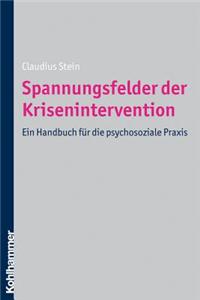 Claudius Stein

Spannungsfelder der Krisenintervention

Ein Handbuch für die psychosoziale Praxis

Kohlhammer